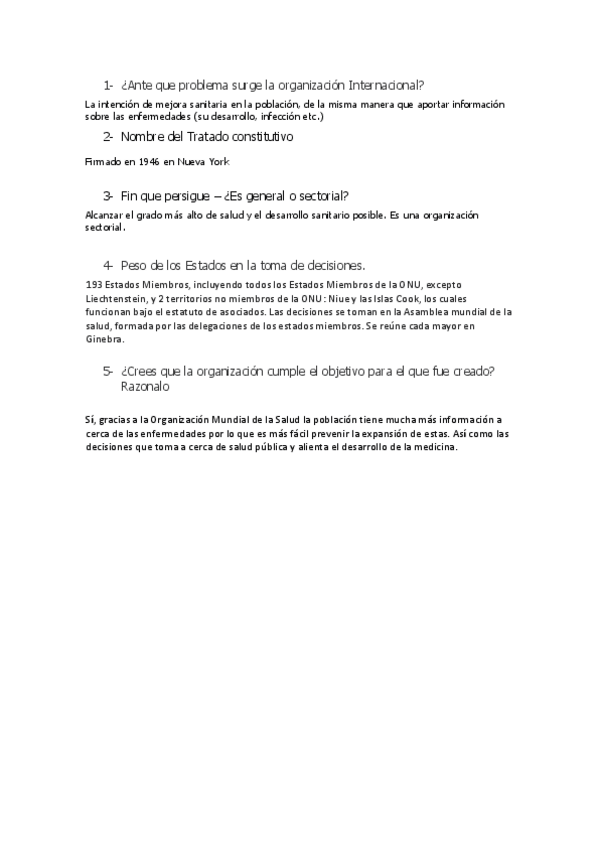 1- ¿Ante que problema surge la organización Internacional?

La intención de mejora sanitaria en la población, de la misma manera que aportar información sobre las enfermedades (su desarrollo, infección etc.)

2- Nombre del Tratado constitutivo

Firmado en 1946 en Nueva York

3- Fin que persigue – ¿Es general o sectorial?

Alcanzar el grado más alto de salud y el desarrollo sanitario posible. Es una organización sectorial.

4- Peso de los Estados en la toma de decisiones.

193 Estados Miembros, incluyendo todos los Estados Miembros de la ONU, excepto Liechtenstein, y 2 territorios no miembros de la ONU: Niue y las Islas Cook, los cuales funcionan bajo el estatuto de asociados. Las decisiones se toman en la Asamblea mundial de la salud, formada por las delegaciones de los estados miembros. Se reúne cada mayor en Ginebra.

5- ¿Crees que la organización cumple el objetivo para el que fue creado? Razonalo

Sí, gracias a la Organización Mundial de la Salud la población tiene mucha más información a cerca de las enfermedades por lo que es más fácil prevenir la expansión de estas. Así como las decisiones que toma a cerca de salud pública y alienta el desarrollo de la medicina.